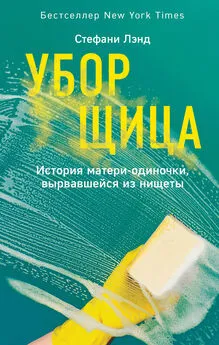 Бестселлер New York Times

Стефани Лэнд

УБОР
ЩИЦА

История матери-одиночки, вырвавшейся из нищеты